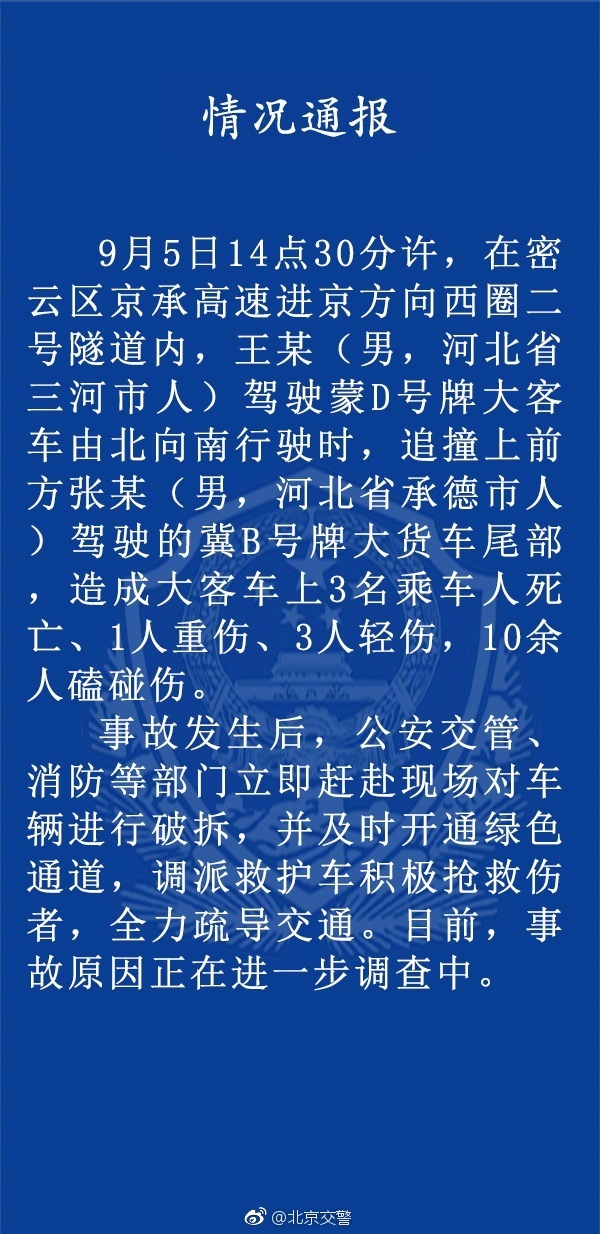 情况通报

9月5日14点30分许，在密云区京承高速进京方向西圈二号隧道内，王某（男，河北省三河市人）驾驶蒙D号牌大客车由北向南行驶时，追撞上前方张某（男，河北省承德市人）驾驶的冀B号牌大货车尾部，造成大客车上3名乘车人死亡、1人重伤、3人轻伤，10余人磕碰伤。

事故发生后，公安交管、消防等部门立即赶赴现场对车辆进行破拆，并及时开通绿色通道，调派救护车积极抢救伤者，全力疏导交通。目前，事故原因正在进一步调查中。

@北京交警